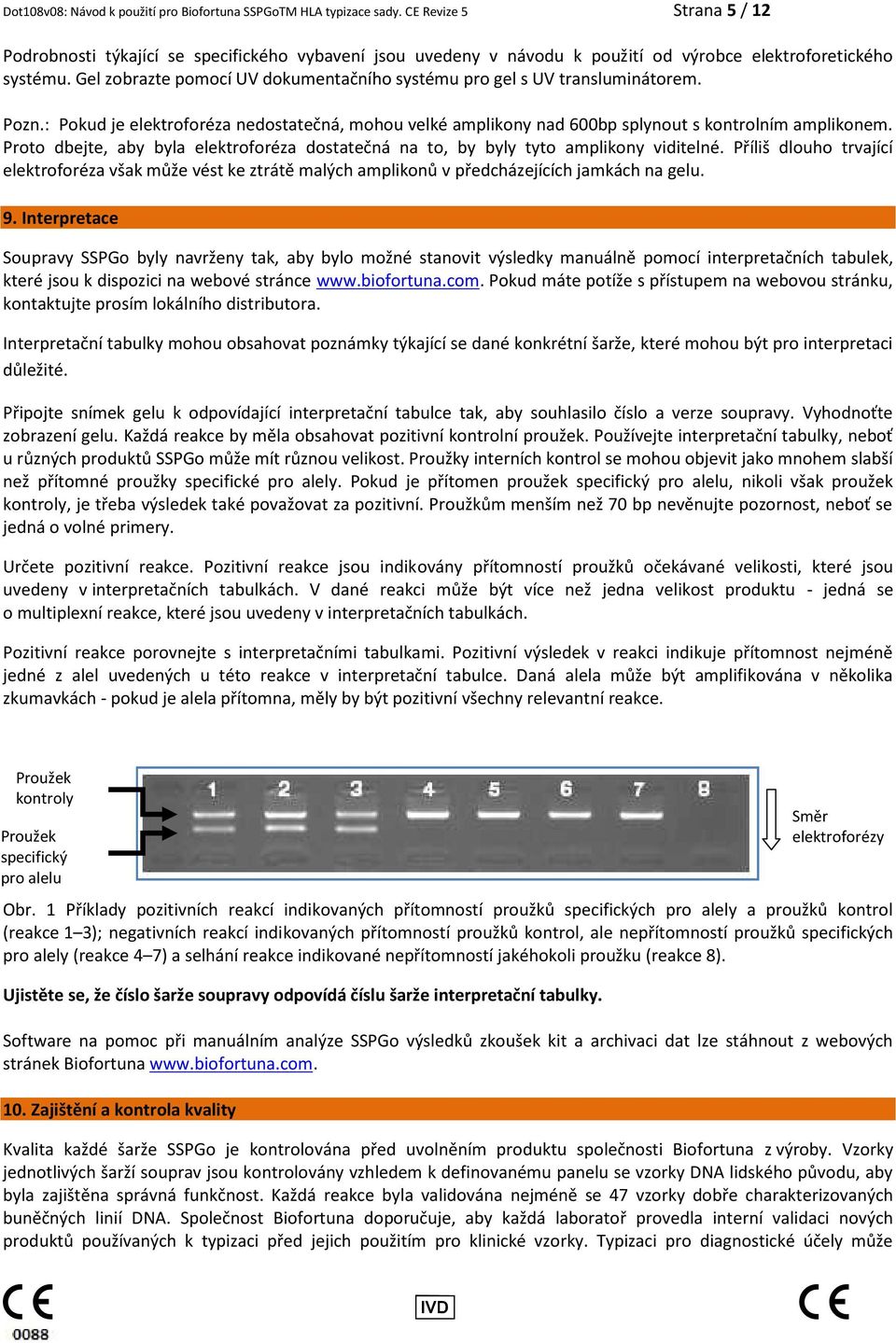 Dot108v08: Návod k použití pro Biofortuna SSPGoTM HLA typizace sady. CE Revize 5 Strana 5 / 12

Podrobnosti týkající se specifického vybavení jsou uvedeny v návodu k použití od výrobce elektroforetického systému. Gel zobrazte pomocí UV dokumentačního systému pro gel s UV transluminátorem.

Pozn.: Pokud je elektroforéza nedostatečná, mohou velké amplikony nad 600bp splynout s kontrolním amplikonem. Proto dbejte, aby byla elektroforéza dostatečná na to, by byly tyto amplikony viditelné. Příliš dlouho trvající elektroforéza však může vést ke ztrátě malých amplikonů v předcházejících jamkách na gelu.

9. Interpretace

Soupravy SSPGo byly navrženy tak, aby bylo možné stanovit výsledky manuálně pomocí interpretačních tabulek, které jsou k dispozici na webové stránce www.biofortuna.com. Pokud máte potíže s přístupem na webovou stránku, kontaktujte prosím lokálního distributora.

Interpretační tabulky mohou obsahovat poznámky týkající se dané konkrétní šarže, které mohou být pro interpretaci důležité.

Připojte snímek gelu k odpovídající interpretační tabulce tak, aby souhlasilo číslo a verze soupravy. Vyhodnoťte zobrazení gelu. Každá reakce by měla obsahovat pozitivní kontrolní proužek. Používejte interpretační tabulky, neboť u různých produktů SSPGo může mít různou velikost. Proužky interních kontrol se mohou objevit jako mnohem slabší než přítomné proužky specifické pro alely. Pokud je přítomen proužek specifický pro alelu, nikoli však proužek kontroly, je třeba výsledek také považovat za pozitivní. Proužkům menším než 70 bp nevěnujte pozornost, neboť se jedná o volné primery.

Určete pozitivní reakce. Pozitivní reakce jsou indikovány přítomností proužků očekávané velikosti, které jsou uvedeny v interpretačních tabulkách. V dané reakci může být více než jedna velikost produktu - jedná se o multiplexní reakce, které jsou uvedeny v interpretačních tabulkách.

Pozitivní reakce porovnejte s interpretačními tabulkami. Pozitivní výsledek v reakci indikuje přítomnost nejméně jedné z alel uvedených u této reakce v interpretační tabulce. Daná alela může být amplifikována v několika zkumavkách - pokud je alela přítomna, měly by být pozitivní všechny relevantní reakce.

Proužek kontroly

Proužek specifický pro alelu

1 2 3 4 5 6 7 8

Směr elektroforézy

Obr. 1 Příklady pozitivních reakcí indikovaných přítomností proužků specifických pro alely a proužků kontrol (reakce 1–3); negativních reakcí indikovaných přítomností proužků kontrol, ale nepřítomností proužků specifických pro alely (reakce 4–7) a selhání reakce indikované nepřítomností jakéhokoli proužku (reakce 8).

Ujistěte se, že číslo šarže soupravy odpovídá číslu šarže interpretační tabulky.

Software na pomoc při manuálním analýze SSPGo výsledků zkoušek kit a archivaci dat lze stáhnout z webových stránek Biofortuna www.biofortuna.com.

10. Zajištění a kontrola kvality

Kvalita každé šarže SSPGo je kontrolována před uvolněním produktu společnosti Biofortuna z výroby. Vzorky jednotlivých šarží souprav jsou kontrolovány vzhledem k definovanému panelu se vzorky DNA lidského původu, aby byla zajištěna správná funkčnost. Každá reakce byla validována nejméně se 47 vzorky dobře charakterizovaných buněčných linií DNA. Společnost Biofortuna doporučuje, aby každá laboratoř provedla interní validaci nových produktů používaných k typizaci před jejich použitím pro klinické vzorky. Typizaci pro diagnostické účely může

CE 0088 IVD CE